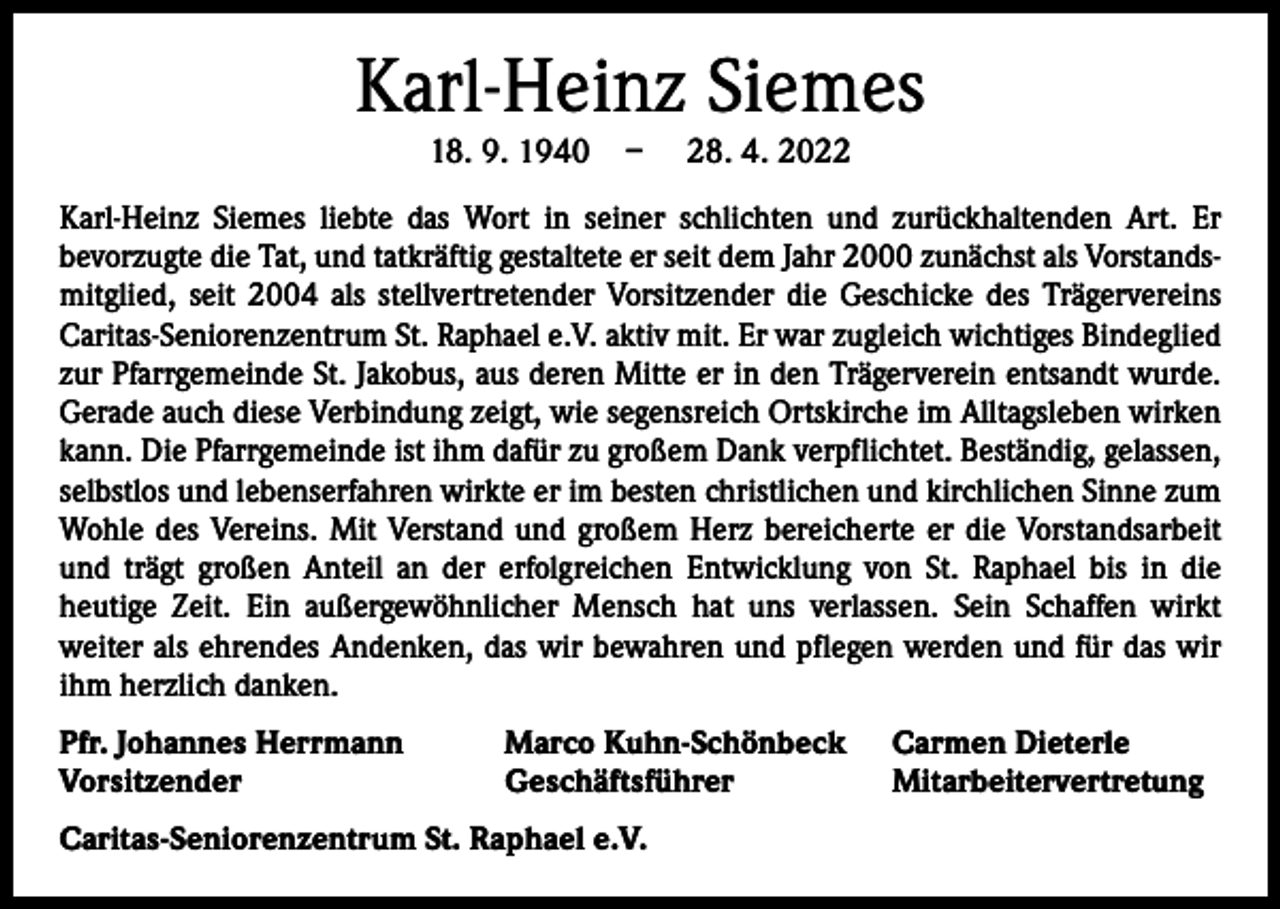 Karl-Heinz Siemes

18. 9. 1940 – 28. 4. 2022

Karl-Heinz Siemes liebte das Wort in seiner schlichten und zurückhaltenden Art. Er bevorzugte die Tat, und tatkräftig gestaltete er seit dem Jahr 2000 zunächst als Vorstandsmitglied, seit 2004 als stellvertretender Vorsitzender die Geschicke des Trägervereins Caritas-Seniorenzentrum St. Raphael e.V. aktiv mit. Er war zugleich wichtiges Bindeglied zur Pfarrgemeinde St. Jakobus, aus deren Mitte er in den Trägerverein entsandt wurde. Gerade auch diese Verbindung zeigt, wie segensreich Ortskirche im Alltagsleben wirken kann. Die Pfarrgemeinde ist ihm dafür zu großem Dank verpflichtet. Beständig, gelassen, selbstlos und lebenserfahren wirkte er im besten christlichen und kirchlichen Sinne zum Wohle des Vereins. Mit Verstand und großem Herz bereicherte er die Vorstandsarbeit und trägt großen Anteil an der erfolgreichen Entwicklung von St. Raphael bis in die heutige Zeit. Ein außergewöhnlicher Mensch hat uns verlassen. Sein Schaffen wirkt weiter als ehrendes Andenken, das wir bewahren und pflegen werden und für das wir ihm herzlich danken.

Pfr. Johannes Herrmann
Vorsitzender

Marco Kuhn-Schönbeck
Geschäftsführer

Carmen Dieterle
Mitarbeitervertretung

Caritas-Seniorenzentrum St. Raphael e.V.